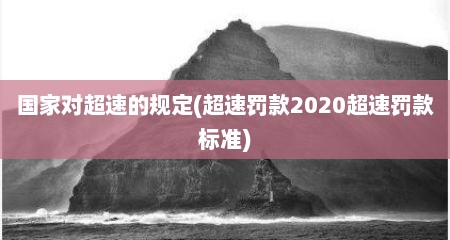 国家对超速的规定(超速罚款2020超速罚款标准)